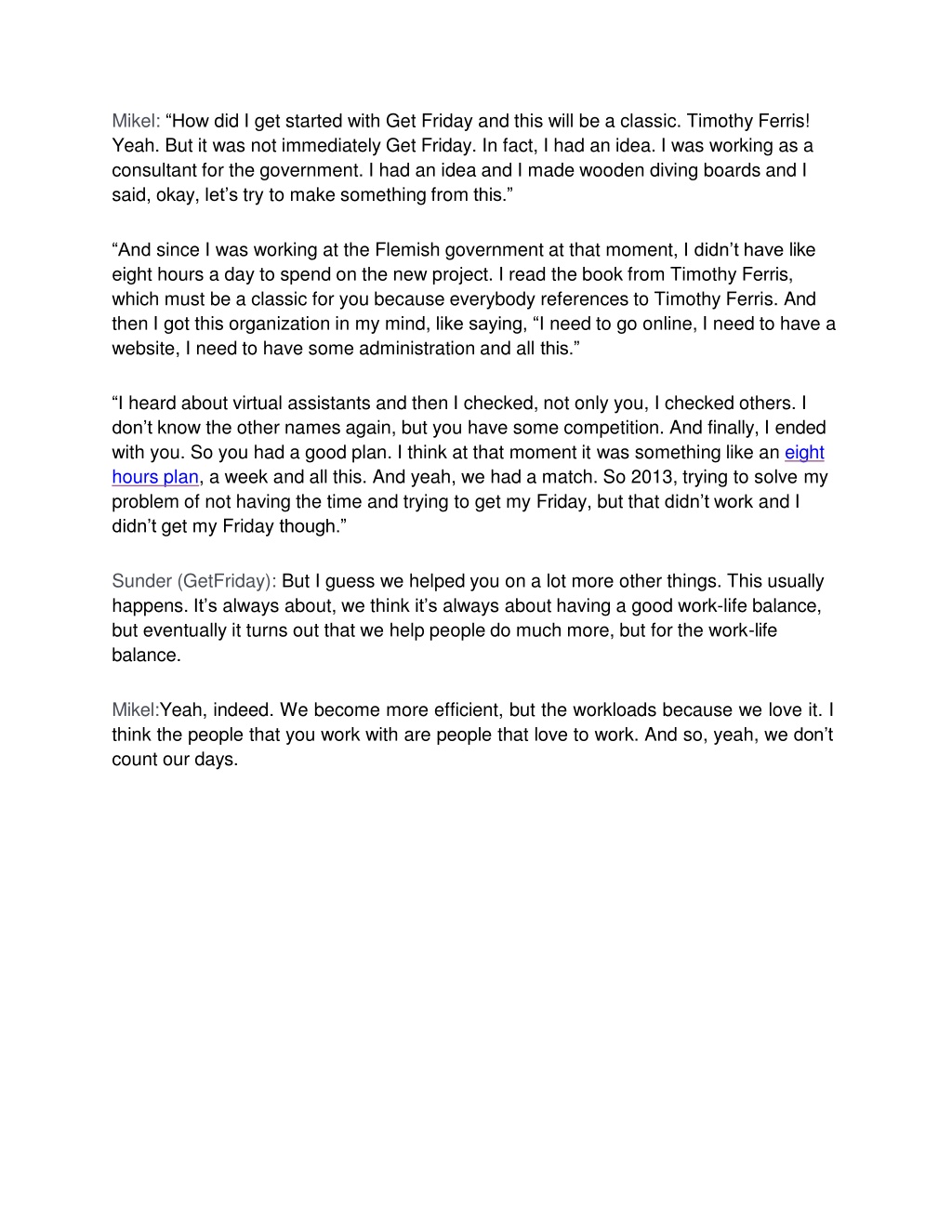 Mikel: “How did I get started with Get Friday and this will be a classic. Timothy Ferris! Yeah. But it was not immediately Get Friday. In fact, I had an idea. I was working as a consultant for the government. I had an idea and I made wooden diving boards and I said, okay, let’s try to make something from this.”

“And since I was working at the Flemish government at that moment, I didn’t have like eight hours a day to spend on the new project. I read the book from Timothy Ferris, which must be a classic for you because everybody references to Timothy Ferris. And then I got this organization in my mind, like saying, “I need to go online, I need to have a website, I need to have some administration and all this.”

“I heard about virtual assistants and then I checked, not only you, I checked others. I don’t know the other names again, but you have some competition. And finally, I ended with you. So you had a good plan. I think at that moment it was something like an eight hours plan, a week and all this. And yeah, we had a match. So 2013, trying to solve my problem of not having the time and trying to get my Friday, but that didn’t work and I didn’t get my Friday though.”

Sunder (GetFriday): But I guess we helped you on a lot more other things. This usually happens. It’s always about, we think it’s always about having a good work-life balance, but eventually it turns out that we help people do much more, but for the work-life balance.

Mikel:Yeah, indeed. We become more efficient, but the workloads because we love it. I think the people that you work with are people that love to work. And so, yeah, we don’t count our days.